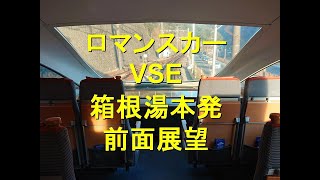 ロマンスカー
VSE
箱根湯本発
前面展望